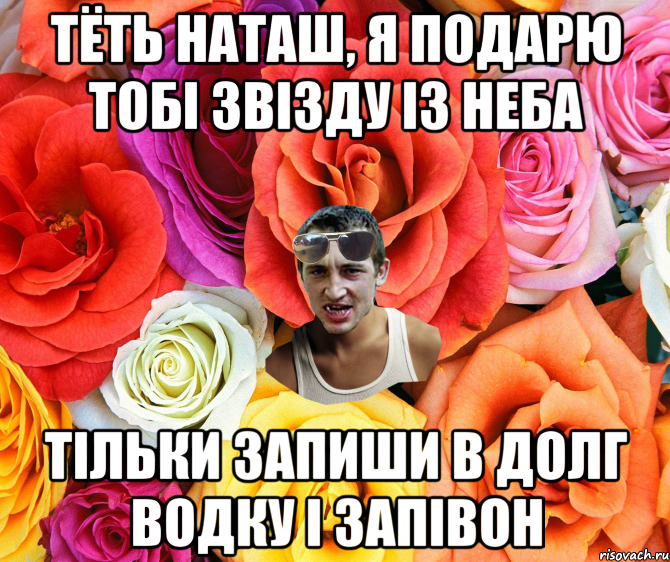 ТЁТЬ НАТАШ, Я ПОДАРЮ ТОБІ ЗВІЗДУ ІЗ НЕБА

ТІЛЬКИ ЗАПИШИ В ДОЛГ ВОДКУ І ЗАПІВОН

risovach.ru